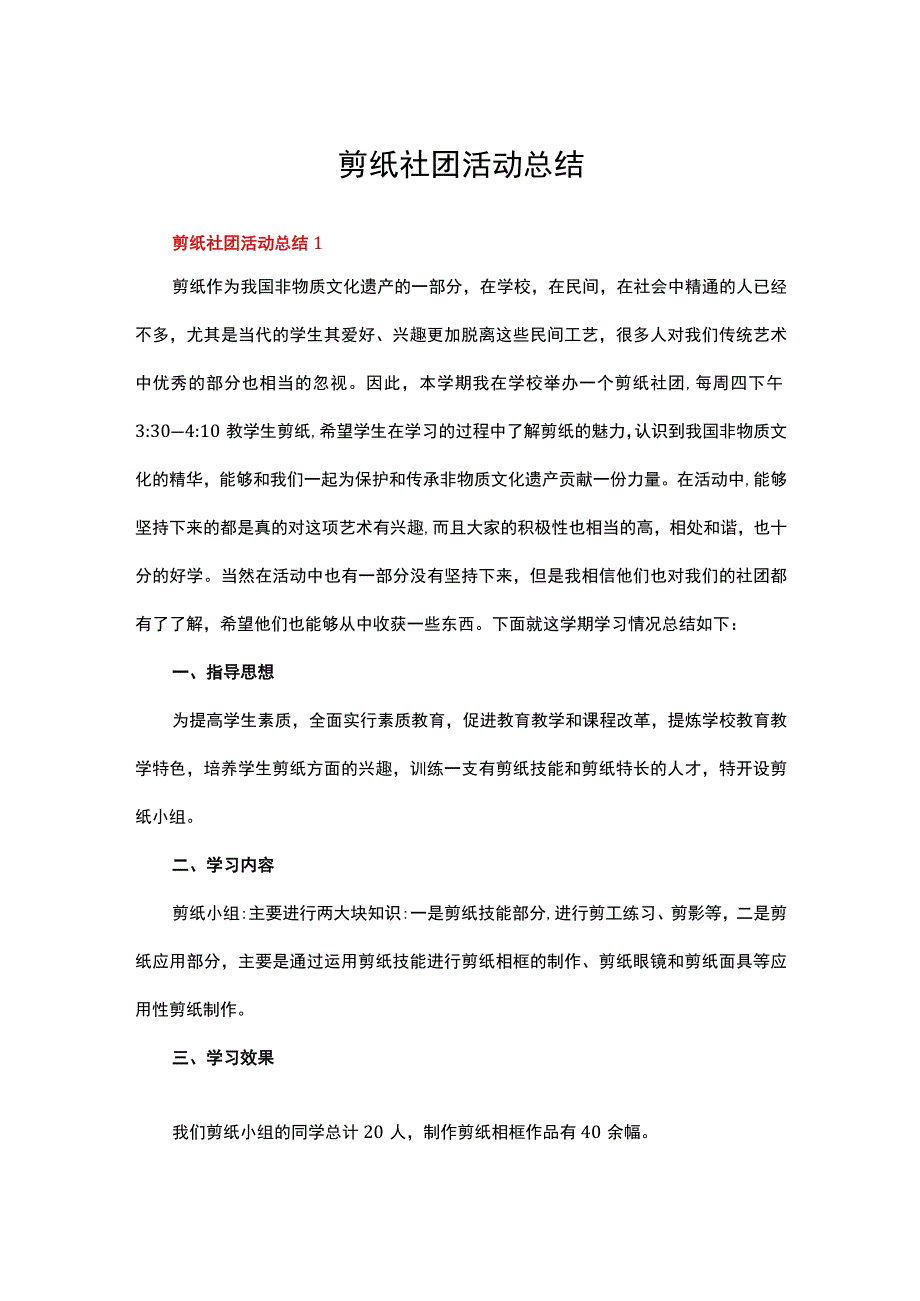 剪纸社团活动总结

剪纸社团活动总结1

剪纸作为我国非物质文化遗产的一部分，在学校，在民间，在社会中精通的人已经不多，尤其是当代的学生其爱好、兴趣更加脱离这些民间工艺，很多人对我们传统艺术中优秀的部分也相当的忽视。因此，本学期我在学校举办一个剪纸社团，每周四下午3:30—4:10教学生剪纸，希望学生在学习的过程中了解剪纸的魅力，认识到我国非物质文化的精华，能够和我们一起为保护和传承非物质文化遗产贡献一份力量。在活动中，能够坚持下来的都是真的对这项艺术有兴趣，而且大家的积极性也相当的高，相处和谐，也十分的好学。当然在活动中也有一部分没有坚持下来，但是我相信他们也对我们的社团都有了了解，希望他们也能够从中收获一些东西。下面就这学期学习情况总结如下：

一、指导思想

为提高学生素质，全面实行素质教育，促进教育教学和课程改革，提炼学校教育教学特色，培养学生剪纸方面的兴趣，训练一支有剪纸技能和剪纸特长的人才，特开设剪纸小组。

二、学习内容

剪纸小组：主要进行两大块知识：一是剪纸技能部分，进行剪工练习、剪影等，二是剪纸应用部分，主要是通过运用剪纸技能进行剪纸相框的制作、剪纸眼镜和剪纸面具等应用性剪纸制作。

三、学习效果

我们剪纸小组的同学总计20人，制作剪纸相框作品有40余幅。